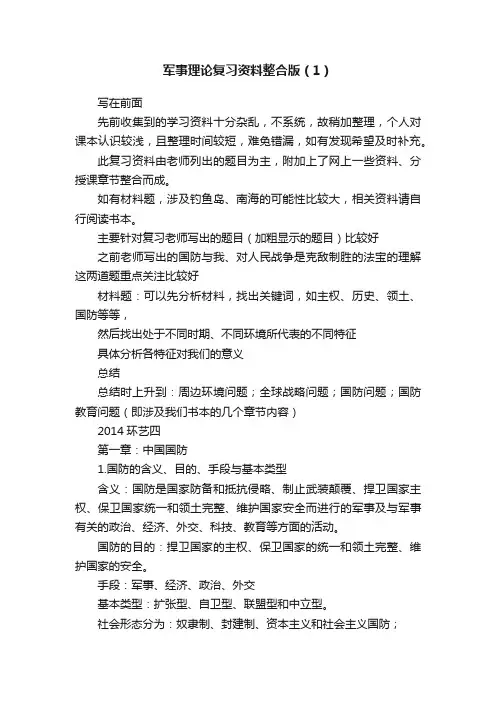 军事理论复习资料整合版（1）

写在前面

先前收集到的学习资料十分杂乱，不系统，故稍加整理，个人对课本认识较浅，且整理时间较短，难免错漏，如有发现希望及时补充。

此复习资料由老师列出的题目为主，附加上了网上一些资料、分授课章节整合而成。

如有材料题，涉及钓鱼岛、南海的可能性比较大，相关资料请自行阅读书本。

主要针对复习老师写出的题目（加粗显示的题目）比较好

之前老师写出的国防与我、对人民战争是克敌制胜的法宝的理解这两道题重点关注比较好

材料题：可以先分析材料，找出关键词，如主权、历史、领土、国防等等，

然后找出处于不同时期、不同环境所代表的不同特征

具体分析各特征对我们的意义

总结

总结时上升到：周边环境问题；全球战略问题；国防问题；国防教育问题（即涉及我们书本的几个章节内容）

2014 环艺四

第一章：中国国防

1.国防的含义、目的、手段与基本类型

含义：国防是国家防备和抵抗侵略、制止武装颠覆、捍卫国家主权、保卫国家统一和领土完整、维护国家安全而进行的军事及与军事有关的政治、经济、外交、科技、教育等方面的活动。

国防的目的：捍卫国家的主权、保卫国家的统一和领土完整、维护国家的安全。

手段：军事、经济、政治、外交

基本类型：扩张型、自卫型、联盟型和中立型。

社会形态分为：奴隶制、封建制、资本主义和社会主义国防；